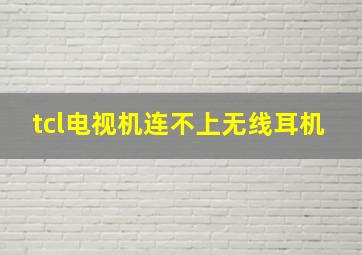 tcl电视机连不上无线耳机